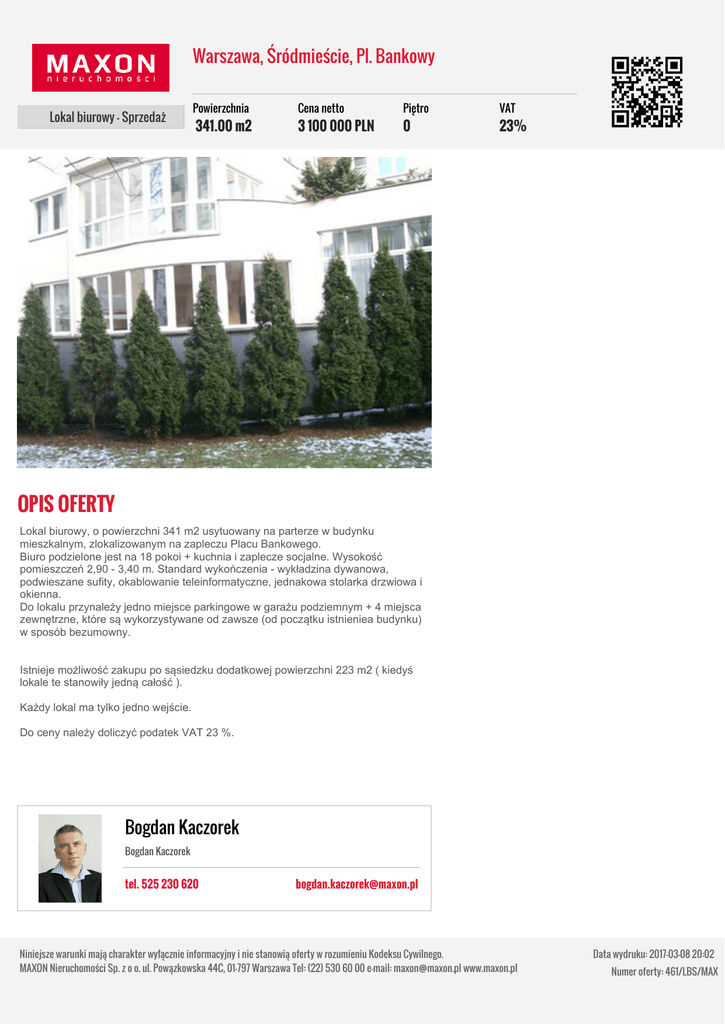 MAXON
nieruchomości

Warszawa, Śródmieście, Pl. Bankowy

Lokal biurowy - Sprzedaż

| Powierzchnia | Cena netto | Piętro | VAT |
|---|---|---|---|
| 341.00 m2 | 3 100 000 PLN | 0 | 23% |

OPIS OFERTY

Lokal biurowy, o powierzchni 341 m2 usytuowany na parterze w budynku mieszkalnym, zlokalizowanym na zapleczu Placu Bankowego.
Biuro podzielone jest na 18 pokoi + kuchnia i zaplecze socjalne. Wysokość pomieszczeń 2,90 - 3,40 m. Standard wykończenia - wykładzina dywanowa, podwieszane sufity, okablowanie teleinformatyczne, jednakowa stolarka drzwiowa i okienna.
Do lokalu przynależy jedno miejsce parkingowe w garażu podziemnym + 4 miejsca zewnętrzne, które są wykorzystywane od zawsze (od początku istnieniea budynku) w sposób bezumowny.

Istnieje możliwość zakupu po sąsiedzku dodatkowej powierzchni 223 m2 ( kiedyś lokale te stanowiły jedną całość ).

Każdy lokal ma tylko jedno wejście.

Do ceny należy doliczyć podatek VAT 23 %.

Bogdan Kaczorek
Bogdan Kaczorek
tel. 525 230 620
bogdan.kaczorek@maxon.pl

Niniejsze warunki mają charakter wyłącznie informacyjny i nie stanowią oferty w rozumieniu Kodeksu Cywilnego.
MAXON Nieruchomości Sp. z o o. ul. Powązkowska 44C, 01-797 Warszawa Tel: (22) 530 60 00 e-mail: maxon@maxon.pl www.maxon.pl

Data wydruku: 2017-03-08 20:02
Numer oferty: 461/LBS/MAX